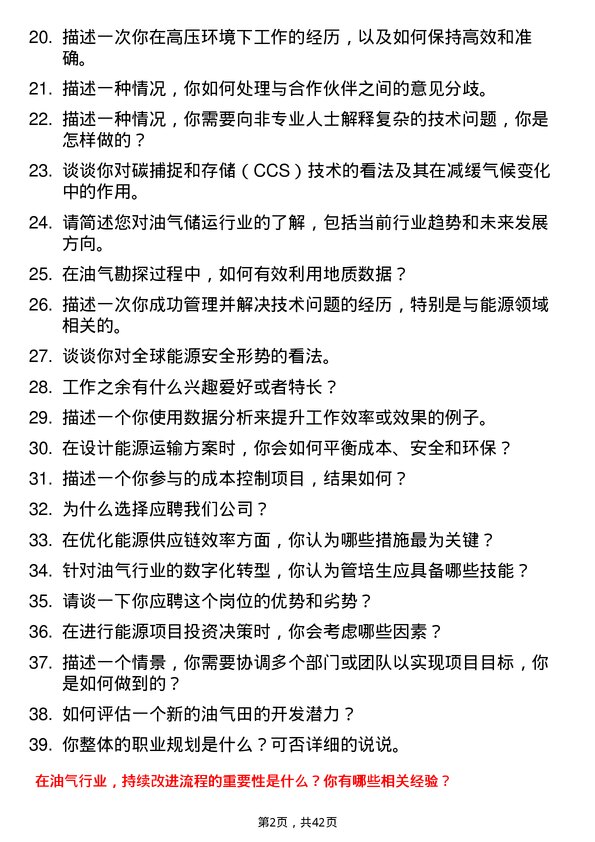 20. 描述一次你在高压环境下工作的经历，以及如何保持高效和准确。

21. 描述一种情况，你如何处理与合作伙伴之间的意见分歧。

22. 描述一种情况，你需要向非专业人士解释复杂的技术问题，你是怎样做的？

23. 谈谈你对碳捕捉和存储（CCS）技术的看法及其在减缓气候变化中的作用。

24. 请简述您对油气储运行业的了解，包括当前行业趋势和未来发展方向。

25. 在油气勘探过程中，如何有效利用地质数据？

26. 描述一次你成功管理并解决技术问题的经历，特别是与能源领域相关的。

27. 谈谈你对全球能源安全形势的看法。

28. 工作之余有什么兴趣爱好或者特长？

29. 描述一个你使用数据分析来提升工作效率或效果的例子。

30. 在设计能源运输方案时，你会如何平衡成本、安全和环保？

31. 描述一个你参与的成本控制项目，结果如何？

32. 为什么选择应聘我们公司？

33. 在优化能源供应链效率方面，你认为哪些措施最为关键？

34. 针对油气行业的数字化转型，你认为管培生应具备哪些技能？

35. 请谈一下你应聘这个岗位的优势和劣势？

36. 在进行能源项目投资决策时，你会考虑哪些因素？

37. 描述一个情景，你需要协调多个部门或团队以实现项目目标，你是如何做到的？

38. 如何评估一个新的油气田的开发潜力？

39. 你整体的职业规划是什么？可否详细的说说。

在油气行业，持续改进流程的重要性是什么？你有哪些相关经验？

第2页，共42页